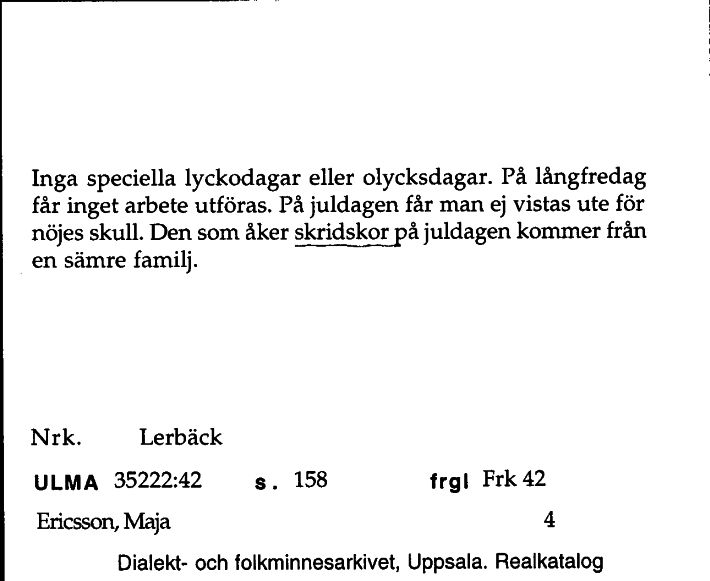 Inga speciella lyckodagar eller olycksdagar. På långfredag får inget arbete utföras. På juldagen får man ej vistas ute för nöjes skull. Den som åker skridskor på juldagen kommer från en sämre familj.

Nrk. Lerbäck

ULMA 35222:42 s. 158 frgl Frk 42

Ericsson, Maja 4

Dialekt- och folkminnesarkivet, Uppsala. Realkatalog